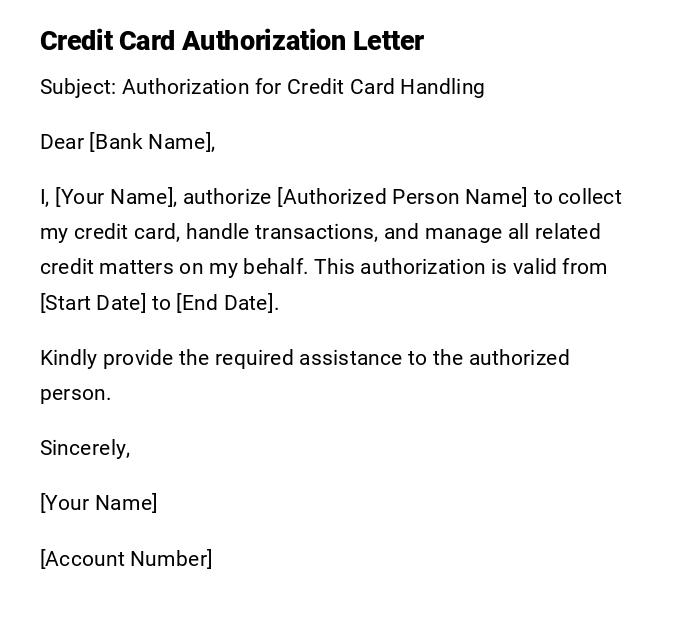 Credit Card Authorization Letter

Subject: Authorization for Credit Card Handling

Dear [Bank Name],

I, [Your Name], authorize [Authorized Person Name] to collect my credit card, handle transactions, and manage all related credit matters on my behalf. This authorization is valid from [Start Date] to [End Date].

Kindly provide the required assistance to the authorized person.

Sincerely,

[Your Name]

[Account Number]